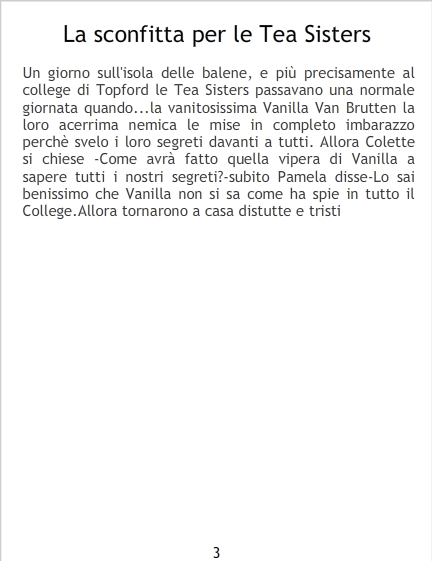 La sconfitta per le Tea Sisters

Un giorno sull'isola delle balene, e più precisamente al college di Topford le Tea Sisters passavano una normale giornata quando...la vanitosissima Vanilla Van Brutten la loro acerrima nemica le mise in completo imbarazzo perchè svelo i loro segreti davanti a tutti. Allora Colette si chiese -Come avrà fatto quella vipera di Vanilla a sapere tutti i nostri segreti?-subito Pamela disse-Lo sai benissimo che Vanilla non si sa come ha spie in tutto il College.Allora tornarono a casa distutte e tristi

3